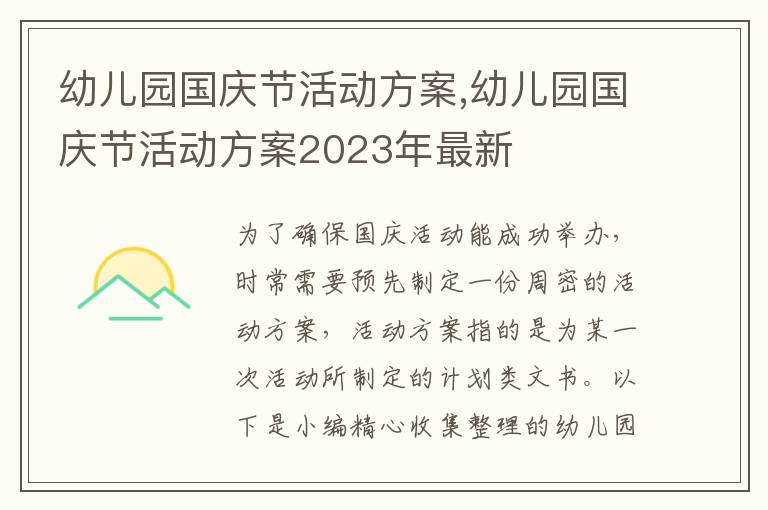 幼儿园国庆节活动方案,幼儿园国庆节活动方案2023年最新

为了确保国庆活动能成功举办，时常需要预先制定一份周密的活动方案，活动方案指的是为某一次活动所制定的计划类文书。以下是小编精心收集整理的幼儿园